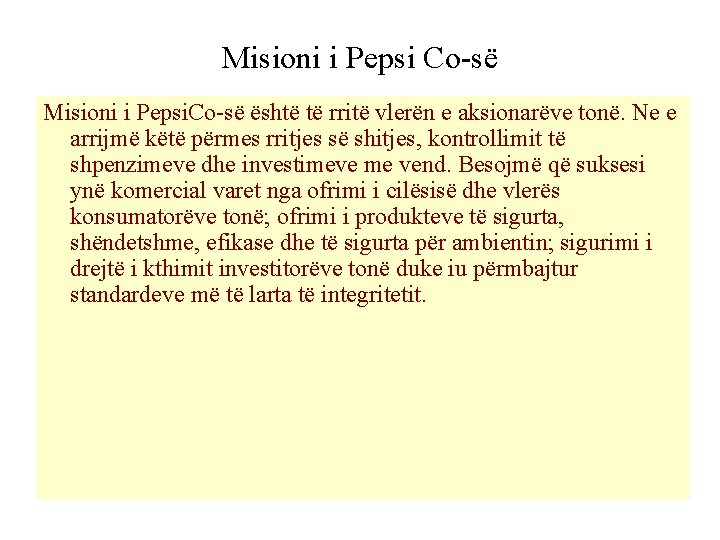 Misioni i Pepsi Co-së

Misioni i PepsiCo-së është të rritë vlerën e aksionarëve tonë. Ne e arrijmë këtë përmes rritjes së shitjes, kontrollimit të shpenzimeve dhe investimeve me vend. Besojmë që suksesi ynë komercial varet nga ofrimi i cilësisë dhe vlerës konsumatorëve tonë; ofrimi i produkteve të sigurta, shëndetshme, efikase dhe të sigurta për ambientin; sigurimi i drejtë i kthimit investitorëve tonë duke iu përmbajtur standardeve më të larta të integritetit.